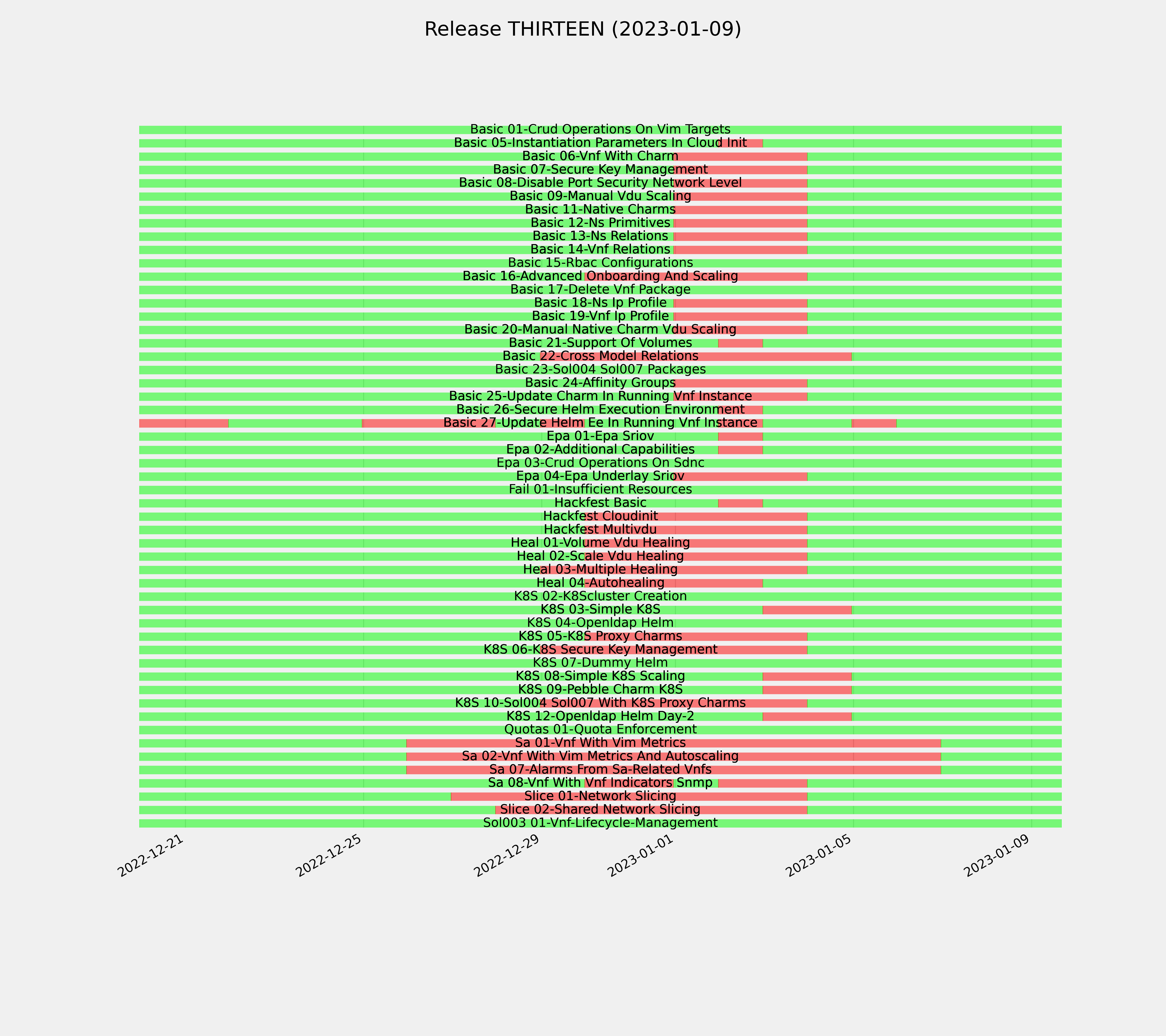 Release THIRTEEN (2023-01-09)

Basic 01-Crud Operations On Vim Targets
Basic 05-Instantiation Parameters In Cloud Init
Basic 06-Vnf With Charm
Basic 07-Secure Key Management
Basic 08-Disable Port Security Network Level
Basic 09-Manual Vdu Scaling
Basic 11-Native Charms
Basic 12-Ns Primitives
Basic 13-Ns Relations
Basic 14-Vnf Relations
Basic 15-Rbac Configurations
Basic 16-Advanced Onboarding And Scaling
Basic 17-Delete Vnf Package
Basic 18-Ns Ip Profile
Basic 19-Vnf Ip Profile
Basic 20-Manual Native Charm Vdu Scaling
Basic 21-Support Of Volumes
Basic 22-Cross Model Relations
Basic 23-Sol004 Sol007 Packages
Basic 24-Affinity Groups
Basic 25-Update Charm In Running Vnf Instance
Basic 26-Secure Helm Execution Environment
Basic 27-Update Helm Ee In Running Vnf Instance
Epa 01-Epa Sriov
Epa 02-Additional Capabilities
Epa 03-Crud Operations On Sdnc
Epa 04-Epa Underlay Sriov
Fail 01-Insufficient Resources
Hackfest Basic
Hackfest Cloudinit
Hackfest Multivdu
Heal 01-Volume Vdu Healing
Heal 02-Scale Vdu Healing
Heal 03-Multiple Healing
Heal 04-Autohealing
K8S 02-K8Scluster Creation
K8S 03-Simple K8S
K8S 04-Openldap Helm
K8S 05-K8S Proxy Charms
K8S 06-K8S Secure Key Management
K8S 07-Dummy Helm
K8S 08-Simple K8S Scaling
K8S 09-Pebble Charm K8S
K8S 10-Sol004 Sol007 With K8S Proxy Charms
K8S 12-Openldap Helm Day-2
Quotas 01-Quota Enforcement
Sa 01-Vnf With Vim Metrics
Sa 02-Vnf With Vim Metrics And Autoscaling
Sa 07-Alarms From Sa-Related Vnfs
Sa 08-Vnf With Vnf Indicators Snmp
Slice 01-Network Slicing
Slice 02-Shared Network Slicing
Sol003 01-Vnf-Lifecycle-Management

2022-12-21
2022-12-25
2022-12-29
2023-01-01
2023-01-05
2023-01-09